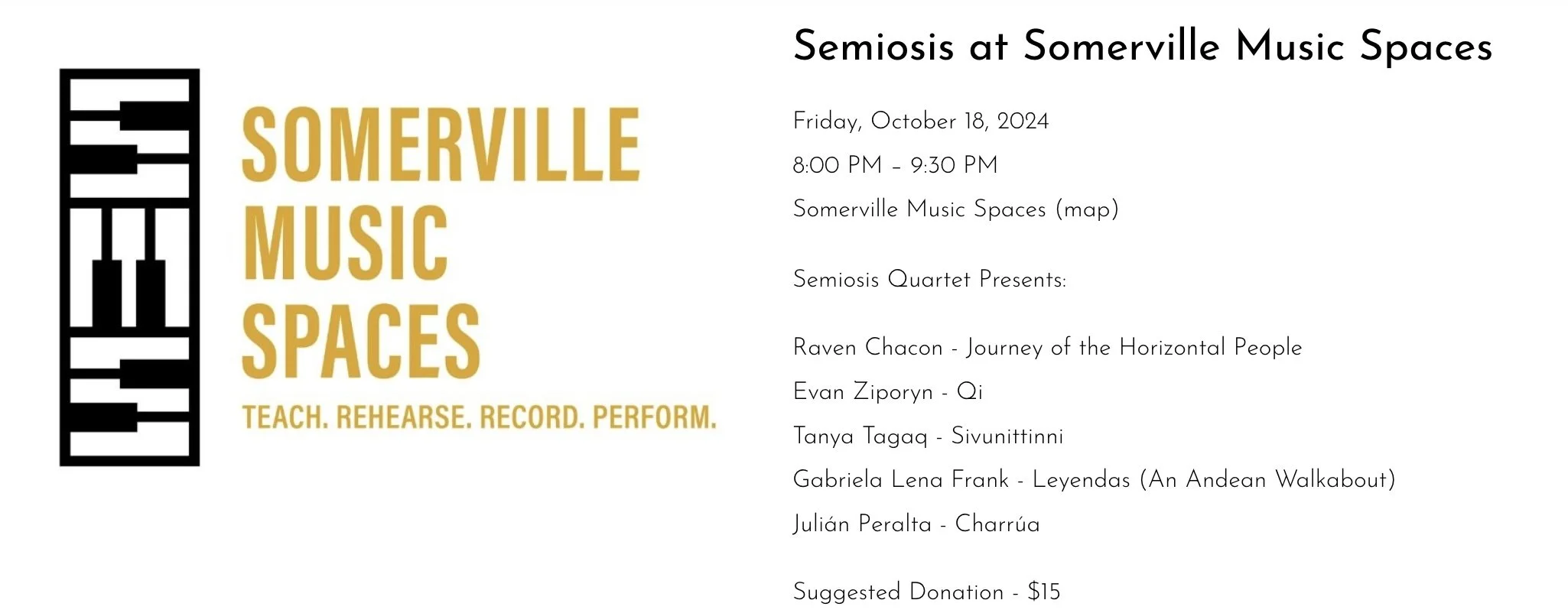 SOMERVILLE MUSIC SPACES
TEACH. REHEARSE. RECORD. PERFORM.

Semiosis at Somerville Music Spaces

Friday, October 18, 2024

8:00 PM – 9:30 PM

Somerville Music Spaces (map)

Semiosis Quartet Presents:

Raven Chacon - Journey of the Horizontal People

Evan Ziporyn - Qi

Tanya Tagaq - Sivunittinni

Gabriela Lena Frank - Leyendas (An Andean Walkabout)

Julián Peralta - Charrúa

Suggested Donation - $15